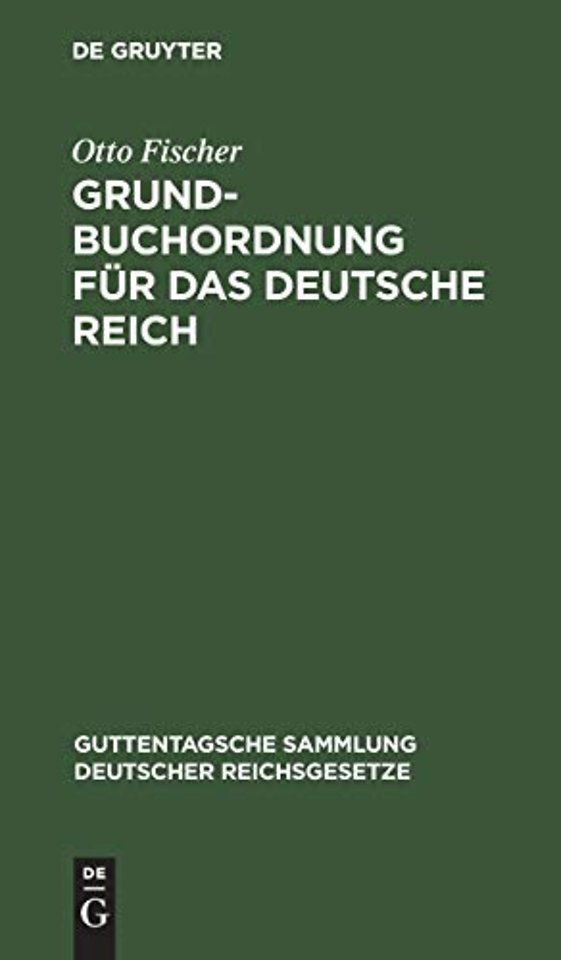 DE GRUYTER

Otto Fischer

GRUNDBUCHORDNUNG FÜR DAS DEUTSCHE REICH

GUTTENTAGSCHE SAMMLUNG DEUTSCHER REICHSGESETZE

DE G